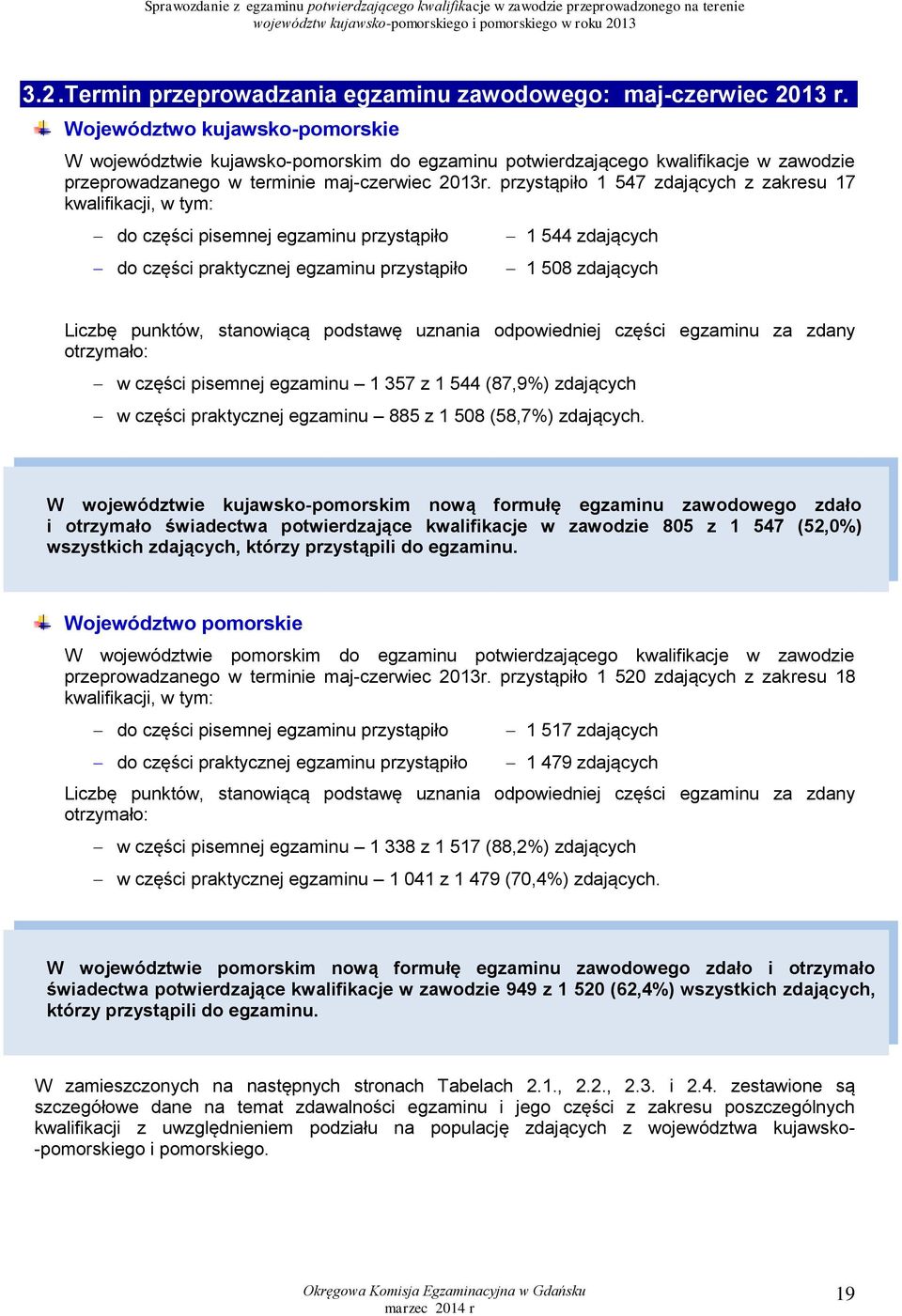 Sprawozdanie z egzaminu potwierdzającego kwalifikacje w zawodzie przeprowadzonego na terenie województw kujawsko-pomorskiego i pomorskiego w roku 2013

3.2. Termin przeprowadzania egzaminu zawodowego: maj-czerwiec 2013 r.

Województwo kujawsko-pomorskie

W województwie kujawsko-pomorskim do egzaminu potwierdzającego kwalifikacje w zawodzie przeprowadzanego w terminie maj-czerwiec 2013r. przystąpiło 1 547 zdających z zakresu 17 kwalifikacji, w tym:

– do części pisemnej egzaminu przystąpiło – 1 544 zdających

– do części praktycznej egzaminu przystąpiło – 1 508 zdających

Liczbę punktów, stanowiącą podstawę uznania odpowiedniej części egzaminu za zdany otrzymało:

– w części pisemnej egzaminu – 1 357 z 1 544 (87,9%) zdających

– w części praktycznej egzaminu – 885 z 1 508 (58,7%) zdających.

W województwie kujawsko-pomorskim nową formułę egzaminu zawodowego zdało i otrzymało świadectwa potwierdzające kwalifikacje w zawodzie 805 z 1 547 (52,0%) wszystkich zdających, którzy przystąpili do egzaminu.

Województwo pomorskie

W województwie pomorskim do egzaminu potwierdzającego kwalifikacje w zawodzie przeprowadzanego w terminie maj-czerwiec 2013r. przystąpiło 1 520 zdających z zakresu 18 kwalifikacji, w tym:

– do części pisemnej egzaminu przystąpiło – 1 517 zdających

– do części praktycznej egzaminu przystąpiło – 1 479 zdających

Liczbę punktów, stanowiącą podstawę uznania odpowiedniej części egzaminu za zdany otrzymało:

– w części pisemnej egzaminu – 1 338 z 1 517 (88,2%) zdających

– w części praktycznej egzaminu – 1 041 z 1 479 (70,4%) zdających.

W województwie pomorskim nową formułę egzaminu zawodowego zdało i otrzymało świadectwa potwierdzające kwalifikacje w zawodzie 949 z 1 520 (62,4%) wszystkich zdających, którzy przystąpili do egzaminu.

W zamieszczonych na następnych stronach Tabelach 2.1., 2.2., 2.3. i 2.4. zestawione są szczegółowe dane na temat zdawalności egzaminu i jego części z zakresu poszczególnych kwalifikacji z uwzględnieniem podziału na populację zdających z województwa kujawsko--pomorskiego i pomorskiego.

Okręgowa Komisja Egzaminacyjna w Gdańsku
marzec 2014 r

19